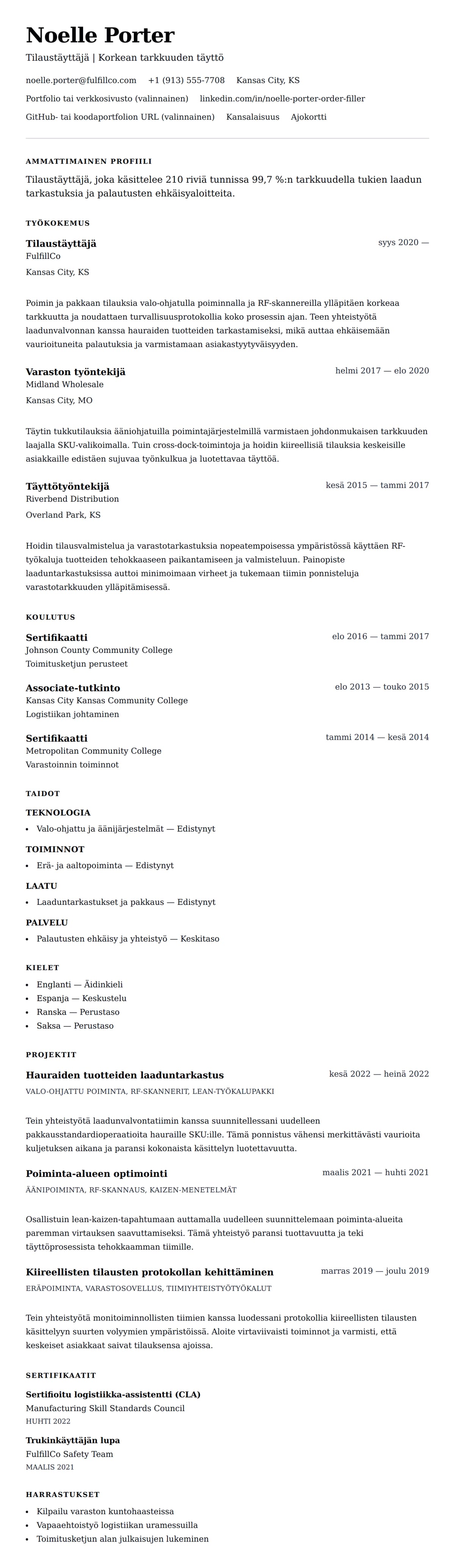 Noelle Porter
Tilaustäyttäjä | Korkean tarkkuuden täyttö

noelle.porter@fulfillco.com +1 (913) 555-7708 Kansas City, KS
Portfolio tai verkkosivusto (valinnainen) linkedin.com/in/noelle-porter-order-filler
GitHub- tai koodaportfolion URL (valinnainen) Kansalaisuus Ajokortti

AMMATTIMAINEN PROFIILI
Tilaustäyttäjä, joka käsittelee 210 riviä tunnissa 99,7 %:n tarkkuudella tukien laadun tarkastuksia ja palautusten ehkäisyaloitteita.

TYÖKOKEMUS
Tilaustäyttäjä
syys 2020 —
FulfillCo
Kansas City, KS

Poimin ja pakkaan tilauksia valo-ohjatulla poiminnalla ja RF-skannereilla ylläpitäen korkeaa tarkkuutta ja noudattaen turvallisuusprotokollia koko prosessin ajan. Teen yhteistyötä laadunvalvonnan kanssa hauraiden tuotteiden tarkastamiseksi, mikä auttaa ehkäisemään vaurioituneita palautuksia ja varmistamaan asiakastyytyväisyyden.

Varaston työntekijä
helmi 2017 — elo 2020
Midland Wholesale
Kansas City, MO

Täytin tukkutilauksia ääniohjatuilla poimintajärjestelmillä varmistaen johdonmukaisen tarkkuuden laajalla SKU-valikoimalla. Tuin cross-dock-toimintoja ja hoidin kiireellisiä tilauksia keskeisille asiakkaille edistäen sujuvaa työnkulkua ja luotettavaa täyttöä.

Täyttötyöntekijä
kesä 2015 — tammi 2017
Riverbend Distribution
Overland Park, KS

Hoidin tilausvalmistelua ja varastotarkastuksia nopeatempoisessa ympäristössä käyttäen RF-työkaluja tuotteiden tehokkaaseen paikantamiseen ja valmisteluun. Painopiste laaduntarkastuksissa auttoi minimoimaan virheet ja tukemaan tiimin ponnisteluja varastotarkkuuden ylläpitämisessä.

KOULUTUS
Sertifikaatti
elo 2016 — tammi 2017
Johnson County Community College
Toimitusketjun perusteet

Associate-tutkinto
elo 2013 — touko 2015
Kansas City Kansas Community College
Logistiikan johtaminen

Sertifikaatti
tammi 2014 — kesä 2014
Metropolitan Community College
Varastoinnin toiminnot

TAIDOT
TEKNOLOGIA
• Valo-ohjattu ja äänijärjestelmät — Edistynyt
TOIMINNOT
• Erä- ja aaltopoiminta — Edistynyt
LAATU
• Laaduntarkastukset ja pakkaus — Edistynyt
PALVELU
• Palautusten ehkäisy ja yhteistyö — Keskitaso

KIELET
• Englanti — Äidinkieli
• Espanja — Keskustelu
• Ranska — Perustaso
• Saksa — Perustaso

PROJEKTIT
Hauraiden tuotteiden laaduntarkastus
kesä 2022 — heinä 2022
VALO-OHJATTU POIMINTA, RF-SKANNERIT, LEAN-TYÖKALUPAKKI

Tein yhteistyötä laadunvalvontatiimin kanssa suunnitellessani uudelleen pakkausstandardioperaatioita hauraille SKU:ille. Tämä ponnistus vähensi merkittävästi vaurioita kuljetuksen aikana ja paransi kokonaista käsittelyn luotettavuutta.

Poiminta-alueen optimointi
maalis 2021 — huhti 2021
ÄÄNIPOIMINTA, RF-SKANNAUS, KAIZEN-MENETELMÄT

Osallistuin lean-kaizen-tapahtumaan auttamalla uudelleen suunnittelemaan poiminta-alueita paremman virtauksen saavuttamiseksi. Tämä yhteistyö paransi tuottavuutta ja teki täyttöprosessista tehokkaamman tiimille.

Kiireellisten tilausten protokollan kehittäminen
marras 2019 — joulu 2019
ERÄPOIMINTA, VARASTOSOVELLUS, TIIMIYHTEISTYÖTYÖKALUT

Tein yhteistyötä monitoiminnollisten tiimien kanssa luodessani protokollia kiireellisten tilausten käsittelyyn suurten volyymien ympäristöissä. Aloite virtaviivaisti toiminnot ja varmisti, että keskeiset asiakkaat saivat tilauksensa ajoissa.

SERTIFIKAATIT
Sertifioitu logistiikka-assistentti (CLA)
Manufacturing Skill Standards Council
HUHTI 2022

Trukinkäyttäjän lupa
FulfillCo Safety Team
MAALIS 2021

HARRASTUKSET
• Kilpailu varaston kuntohaasteissa
• Vapaaehtoistyö logistiikan uramessuilla
• Toimitusketjun alan julkaisujen lukeminen